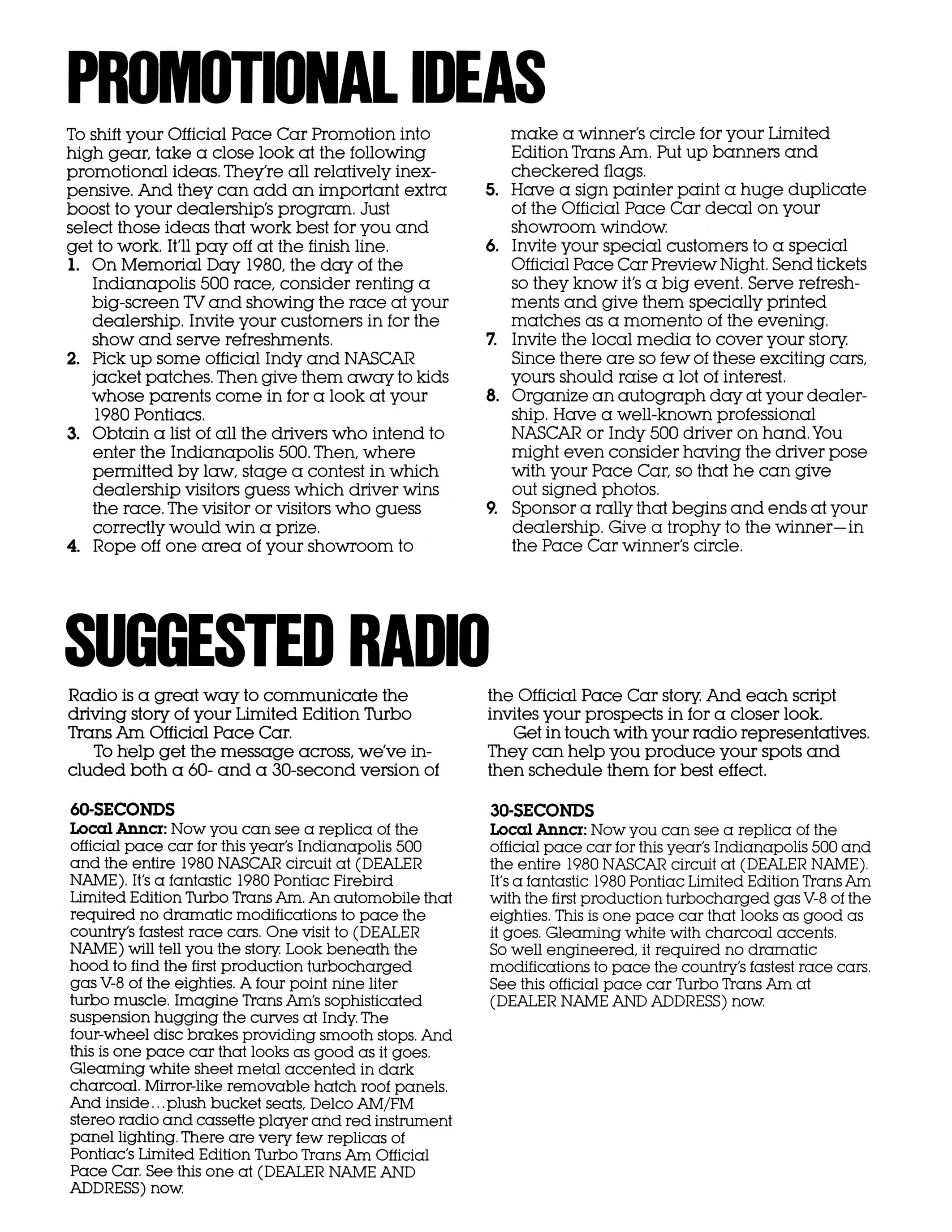 PROMOTIONAL IDEAS

To shift your Official Pace Car Promotion into high gear, take a close look at the following promotional ideas. They're all relatively inexpensive. And they can add an important extra boost to your dealership's program. Just select those ideas that work best for you and get to work. It'll pay off at the finish line.

1. On Memorial Day 1980, the day of the Indianapolis 500 race, consider renting a big-screen TV and showing the race at your dealership. Invite your customers in for the show and serve refreshments.
2. Pick up some official Indy and NASCAR jacket patches. Then give them away to kids whose parents come in for a look at your 1980 Pontiacs.
3. Obtain a list of all the drivers who intend to enter the Indianapolis 500. Then, where permitted by law, stage a contest in which dealership visitors guess which driver wins the race. The visitor or visitors who guess correctly would win a prize.
4. Rope off one area of your showroom to make a winner's circle for your Limited Edition Trans Am. Put up banners and checkered flags.
5. Have a sign painter paint a huge duplicate of the Official Pace Car decal on your showroom window.
6. Invite your special customers to a special Official Pace Car Preview Night. Send tickets so they know it's a big event. Serve refreshments and give them specially printed matches as a momento of the evening.
7. Invite the local media to cover your story. Since there are so few of these exciting cars, yours should raise a lot of interest.
8. Organize an autograph day at your dealership. Have a well-known professional NASCAR or Indy 500 driver on hand. You might even consider having the driver pose with your Pace Car, so that he can give out signed photos.
9. Sponsor a rally that begins and ends at your dealership. Give a trophy to the winner—in the Pace Car winner's circle.

SUGGESTED RADIO

Radio is a great way to communicate the driving story of your Limited Edition Turbo Trans Am Official Pace Car.

To help get the message across, we've included both a 60- and a 30-second version of the Official Pace Car story. And each script invites your prospects in for a closer look.

Get in touch with your radio representatives. They can help you produce your spots and then schedule them for best effect.

60-SECONDS
Local Anncr: Now you can see a replica of the official pace car for this year's Indianapolis 500 and the entire 1980 NASCAR circuit at (DEALER NAME). It's a fantastic 1980 Pontiac Firebird Limited Edition Turbo Trans Am. An automobile that required no dramatic modifications to pace the country's fastest race cars. One visit to (DEALER NAME) will tell you the story. Look beneath the hood to find the first production turbocharged gas V-8 of the eighties. A four point nine liter turbo muscle. Imagine Trans Am's sophisticated suspension hugging the curves at Indy. The four-wheel disc brakes providing smooth stops. And this is one pace car that looks as good as it goes. Gleaming white sheet metal accented in dark charcoal. Mirror-like removable hatch roof panels. And inside...plush bucket seats, Delco AM/FM stereo radio and cassette player and red instrument panel lighting. There are very few replicas of Pontiac's Limited Edition Turbo Trans Am Official Pace Car. See this one at (DEALER NAME AND ADDRESS) now.

30-SECONDS
Local Anncr: Now you can see a replica of the official pace car for this year's Indianapolis 500 and the entire 1980 NASCAR circuit at (DEALER NAME). It's a fantastic 1980 Pontiac Limited Edition Trans Am with the first production turbocharged gas V-8 of the eighties. This is one pace car that looks as good as it goes. Gleaming white with charcoal accents. So well engineered, it required no dramatic modifications to pace the country's fastest race cars. See this official pace car Turbo Trans Am at (DEALER NAME AND ADDRESS) now.